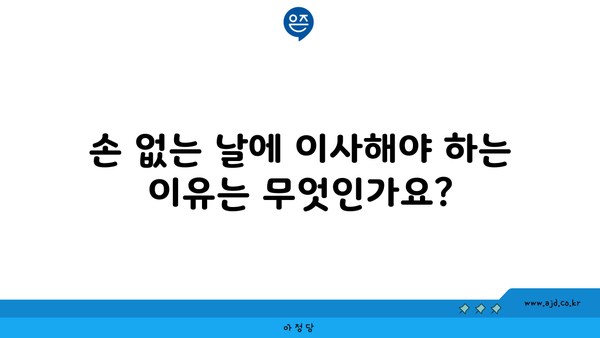 은즈

손 없는 날에 이사해야 하는 이유는 무엇인가요?

www.ajd.co.kr

아정당